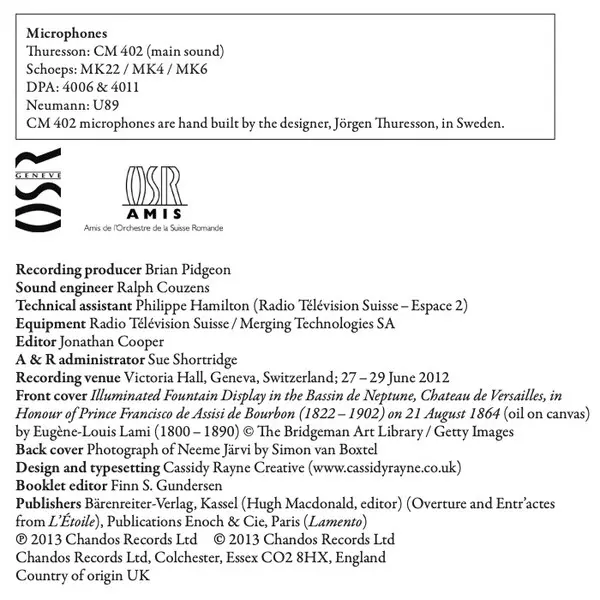 Microphones
Thuresson: CM 402 (main sound)
Schoeps: MK22 / MK4 / MK6
DPA: 4006 & 4011
Neumann: U89
CM 402 microphones are hand built by the designer, Jörgen Thuresson, in Sweden.

OSR GENEVE

OSR
AMIS
Amis de l'Orchestre de la Suisse Romande

Recording producer Brian Pidgeon
Sound engineer Ralph Couzens
Technical assistant Philippe Hamilton (Radio Télévision Suisse – Espace 2)
Equipment Radio Télévision Suisse / Merging Technologies SA
Editor Jonathan Cooper
A & R administrator Sue Shortridge
Recording venue Victoria Hall, Geneva, Switzerland; 27 – 29 June 2012
Front cover Illuminated Fountain Display in the Bassin de Neptune, Chateau de Versailles, in Honour of Prince Francisco de Assisi de Bourbon (1822 – 1902) on 21 August 1864 (oil on canvas) by Eugène-Louis Lami (1800 – 1890) © The Bridgeman Art Library / Getty Images
Back cover Photograph of Neeme Järvi by Simon van Boxtel
Design and typesetting Cassidy Rayne Creative (www.cassidyrayne.co.uk)
Booklet editor Finn S. Gundersen
Publishers Bärenreiter-Verlag, Kassel (Hugh Macdonald, editor) (Overture and Entr'actes from L'Étoile), Publications Enoch & Cie, Paris (Lamento)
℗ 2013 Chandos Records Ltd © 2013 Chandos Records Ltd
Chandos Records Ltd, Colchester, Essex CO2 8HX, England
Country of origin UK